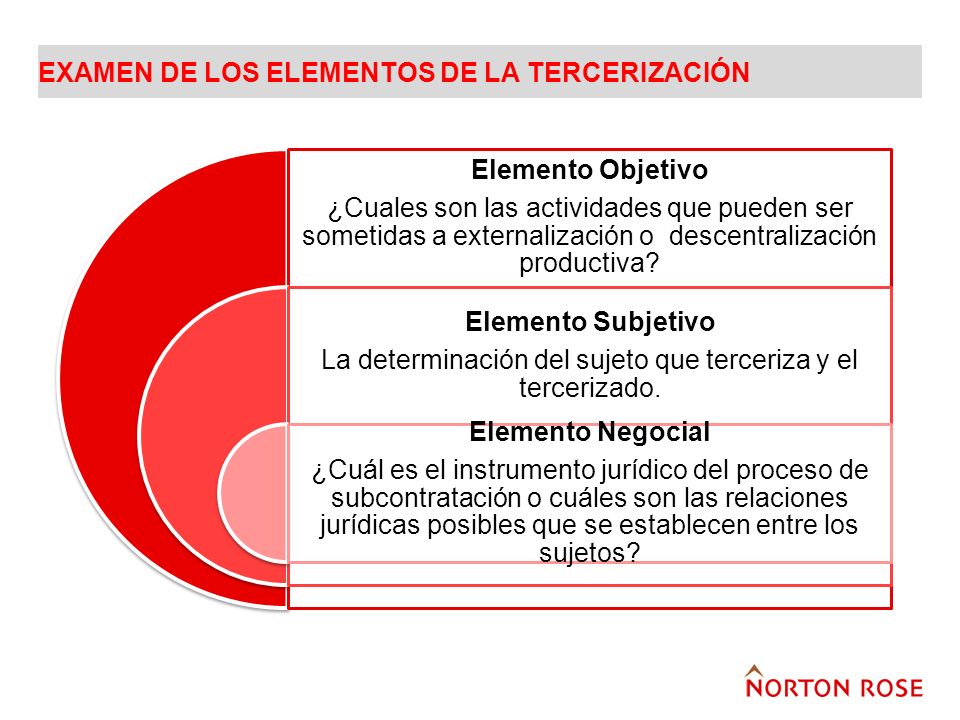 EXAMEN DE LOS ELEMENTOS DE LA TERCERIZACIÓN

Elemento Objetivo

¿Cuales son las actividades que pueden ser sometidas a externalización o descentralización productiva?

Elemento Subjetivo

La determinación del sujeto que terceriza y el tercerizado.

Elemento Negocial

¿Cuál es el instrumento jurídico del proceso de subcontratación o cuáles son las relaciones jurídicas posibles que se establecen entre los sujetos?

NORTON ROSE